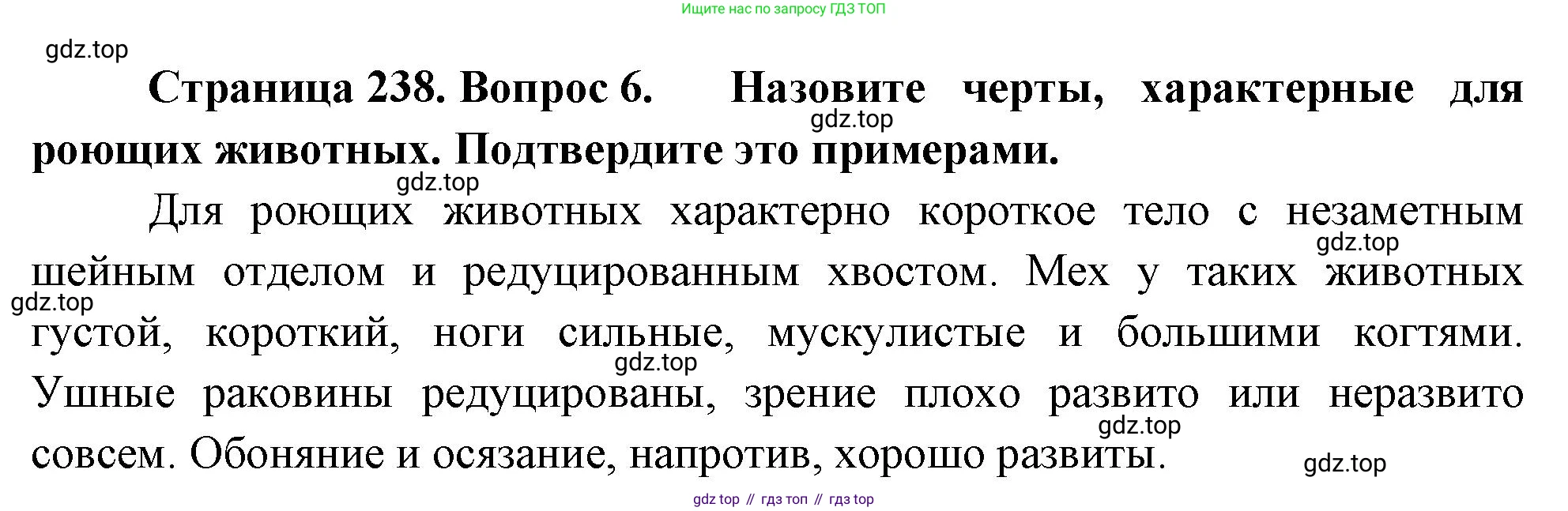 Ищите нас по запросу ГДЗ ТОП

Страница 238. Вопрос 6. Назовите черты, характерные для роющих животных. Подтвердите это примерами.

Для роющих животных характерно короткое тело с незаметным шейным отделом и редуцированным хвостом. Мех у таких животных густой, короткий, ноги сильные, мускулистые и большими когтями. Ушные раковины редуцированы, зрение плохо развито или неразвито совсем. Обоняние и осязание, напротив, хорошо развиты.

gdz top // гдз топ // гдз top

gdz.top